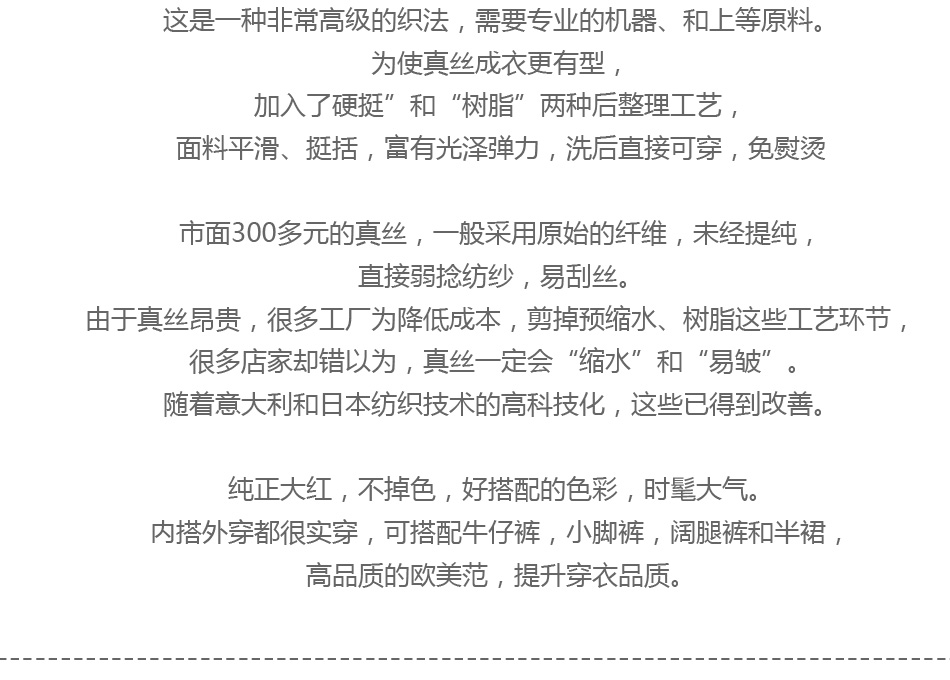 这是一种非常高级的织法，需要专业的机器、和上等原料。
为使真丝成衣更有型，
加入了硬挺”和“树脂”两种后整理工艺，
面料平滑、挺括，富有光泽弹力，洗后直接可穿，免熨烫

市面300多元的真丝，一般采用原始的纤维，未经提纯，
直接弱捻纺纱，易刮丝。
由于真丝昂贵，很多工厂为降低成本，剪掉预缩水、树脂这些工艺环节，
很多店家却错以为，真丝一定会“缩水”和“易皱”。
随着意大利和日本纺织技术的高科技化，这些已得到改善。

纯正大红，不掉色，好搭配的色彩，时髦大气。
内搭外穿都很实穿，可搭配牛仔裤，小脚裤，阔腿裤和半裙，
高品质的欧美范，提升穿衣品质。